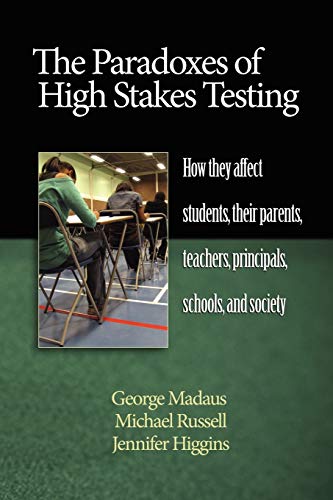 The Paradoxes of High Stakes Testing

How they affect students, their parents, teachers, principals, schools, and society

George Madaus
Michael Russell
Jennifer Higgins